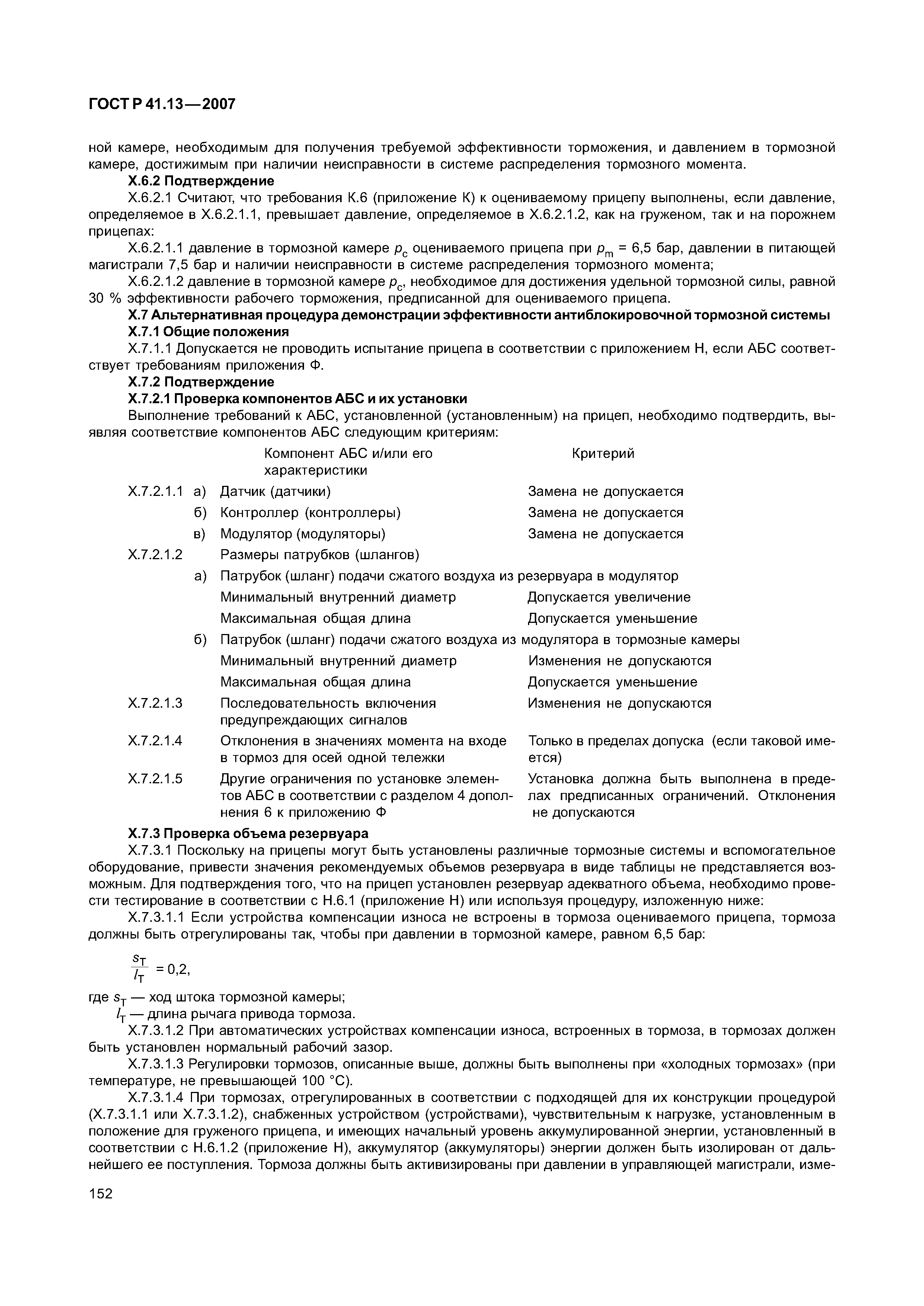 ГОСТ Р 41.13—2007

ной камере, необходимым для получения требуемой эффективности торможения, и давлением в тормозной камере, достижимым при наличии неисправности в системе распределения тормозного момента.

Х.6.2 Подтверждение

Х.6.2.1 Считают, что требования К.6 (приложение К) к оцениваемому прицепу выполнены, если давление, определяемое в Х.6.2.1.1, превышает давление, определяемое в Х.6.2.1.2, как на груженом, так и на порожнем прицепах:

Х.6.2.1.1 давление в тормозной камере $p_c$ оцениваемого прицепа при $p_m$ = 6,5 бар, давлении в питающей магистрали 7,5 бар и наличии неисправности в системе распределения тормозного момента;

Х.6.2.1.2 давление в тормозной камере $p_c$, необходимое для достижения удельной тормозной силы, равной 30 % эффективности рабочего торможения, предписанной для оцениваемого прицепа.

Х.7 Альтернативная процедура демонстрации эффективности антиблокировочной тормозной системы

Х.7.1 Общие положения

Х.7.1.1 Допускается не проводить испытание прицепа в соответствии с приложением Н, если АБС соответствует требованиям приложения Ф.

Х.7.2 Подтверждение

Х.7.2.1 Проверка компонентов АБС и их установки

Выполнение требований к АБС, установленной (установленным) на прицеп, необходимо подтвердить, выявляя соответствие компонентов АБС следующим критериям:

| | | Компонент АБС и/или его характеристики | Критерий |
|---|---|---|---|
| Х.7.2.1.1 | а) | Датчик (датчики) | Замена не допускается |
| | б) | Контроллер (контроллеры) | Замена не допускается |
| | в) | Модулятор (модуляторы) | Замена не допускается |
| Х.7.2.1.2 | | Размеры патрубков (шлангов) | |
| | а) | Патрубок (шланг) подачи сжатого воздуха из резервуара в модулятор | |
| | | Минимальный внутренний диаметр | Допускается увеличение |
| | | Максимальная общая длина | Допускается уменьшение |
| | б) | Патрубок (шланг) подачи сжатого воздуха из модулятора в тормозные камеры | |
| | | Минимальный внутренний диаметр | Изменения не допускаются |
| | | Максимальная общая длина | Допускается уменьшение |
| Х.7.2.1.3 | | Последовательность включения предупреждающих сигналов | Изменения не допускаются |
| Х.7.2.1.4 | | Отклонения в значениях момента на входе в тормоз для осей одной тележки | Только в пределах допуска (если таковой имеется) |
| Х.7.2.1.5 | | Другие ограничения по установке элементов АБС в соответствии с разделом 4 дополнения 6 к приложению Ф | Установка должна быть выполнена в пределах предписанных ограничений. Отклонения не допускаются |

Х.7.3 Проверка объема резервуара

Х.7.3.1 Поскольку на прицепы могут быть установлены различные тормозные системы и вспомогательное оборудование, привести значения рекомендуемых объемов резервуара в виде таблицы не представляется возможным. Для подтверждения того, что на прицеп установлен резервуар адекватного объема, необходимо провести тестирование в соответствии с Н.6.1 (приложение Н) или используя процедуру, изложенную ниже:

Х.7.3.1.1 Если устройства компенсации износа не встроены в тормоза оцениваемого прицепа, тормоза должны быть отрегулированы так, чтобы при давлении в тормозной камере, равном 6,5 бар:

$\frac{s_T}{l_T} = 0,2,$

где $s_T$ — ход штока тормозной камеры;

$l_T$ — длина рычага привода тормоза.

Х.7.3.1.2 При автоматических устройствах компенсации износа, встроенных в тормоза, в тормозах должен быть установлен нормальный рабочий зазор.

Х.7.3.1.3 Регулировки тормозов, описанные выше, должны быть выполнены при «холодных тормозах» (при температуре, не превышающей 100 °С).

Х.7.3.1.4 При тормозах, отрегулированных в соответствии с подходящей для их конструкции процедурой (Х.7.3.1.1 или Х.7.3.1.2), снабженных устройством (устройствами), чувствительным к нагрузке, установленным в положение для груженого прицепа, и имеющих начальный уровень аккумулированной энергии, установленный в соответствии с Н.6.1.2 (приложение Н), аккумулятор (аккумуляторы) энергии должен быть изолирован от дальнейшего ее поступления. Тормоза должны быть активизированы при давлении в управляющей магистрали, изме-

152